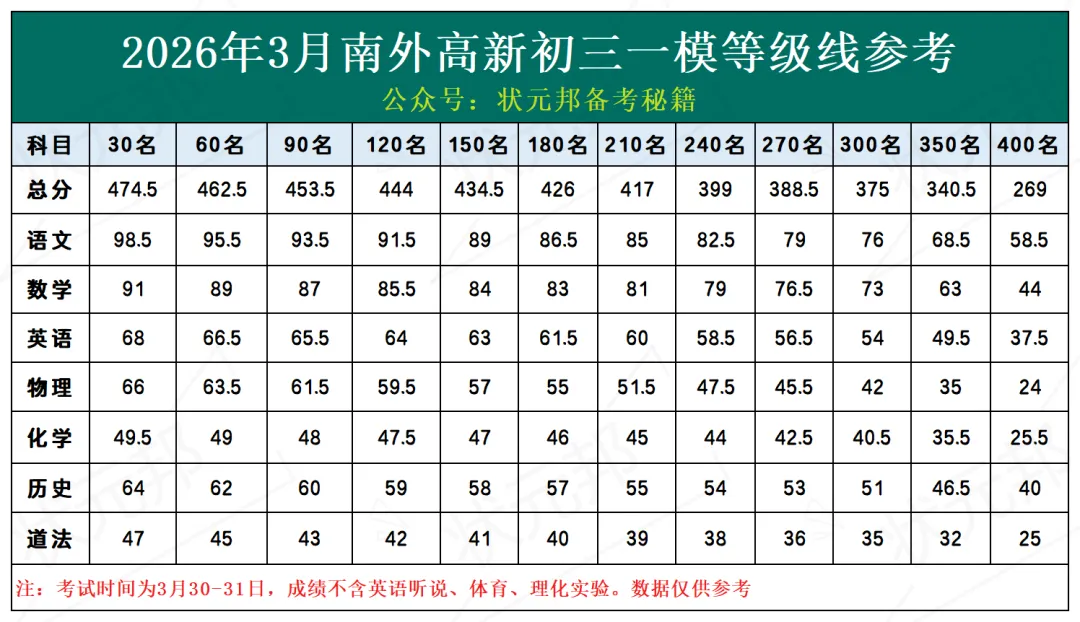 2026年3月南外高新初三一模等级线参考
公众号：状元邦备考秘籍

| 科目 | 30名 | 60名 | 90名 | 120名 | 150名 | 180名 | 210名 | 240名 | 270名 | 300名 | 350名 | 400名 |
|---|---|---|---|---|---|---|---|---|---|---|---|---|
| 总分 | 474.5 | 462.5 | 453.5 | 444 | 434.5 | 426 | 417 | 399 | 388.5 | 375 | 340.5 | 269 |
| 语文 | 98.5 | 95.5 | 93.5 | 91.5 | 89 | 86.5 | 85 | 82.5 | 79 | 76 | 68.5 | 58.5 |
| 数学 | 91 | 89 | 87 | 85.5 | 84 | 83 | 81 | 79 | 76.5 | 73 | 63 | 44 |
| 英语 | 68 | 66.5 | 65.5 | 64 | 63 | 61.5 | 60 | 58.5 | 56.5 | 54 | 49.5 | 37.5 |
| 物理 | 66 | 63.5 | 61.5 | 59.5 | 57 | 55 | 51.5 | 47.5 | 45.5 | 42 | 35 | 24 |
| 化学 | 49.5 | 49 | 48 | 47.5 | 47 | 46 | 45 | 44 | 42.5 | 40.5 | 35.5 | 25.5 |
| 历史 | 64 | 62 | 60 | 59 | 58 | 57 | 55 | 54 | 53 | 51 | 46.5 | 40 |
| 道法 | 47 | 45 | 43 | 42 | 41 | 40 | 39 | 38 | 36 | 35 | 32 | 25 |

注：考试时间为3月30-31日，成绩不含英语听说、体育、理化实验。数据仅供参考